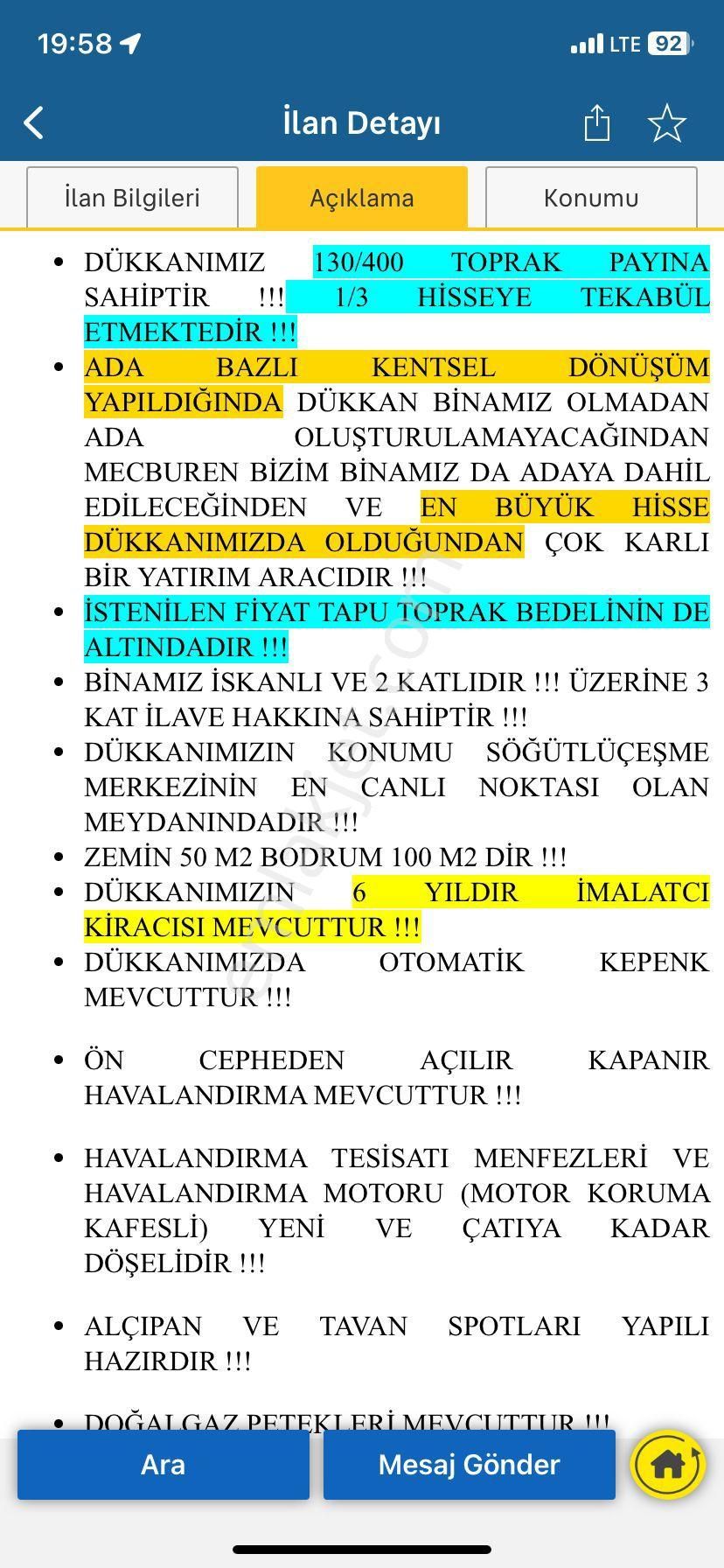 19:58 LTE 92

İlan Detayı

İlan Bilgileri Açıklama Konumu

- DÜKKANIMIZ 130/400 TOPRAK PAYINA SAHİPTİR !!! 1/3 HİSSEYE TEKABÜL ETMEKTEDİR !!!
- ADA BAZLI KENTSEL DÖNÜŞÜM YAPILDIĞINDA DÜKKAN BİNAMIZ OLMADAN ADA OLUŞTURULAMAYACAĞINDAN MECBUREN BİZİM BİNAMIZ DA ADAYA DAHİL EDİLECEĞİNDEN VE EN BÜYÜK HİSSE DÜKKANIMIZDA OLDUĞUNDAN ÇOK KARLI BİR YATIRIM ARACIDIR !!!
- İSTENİLEN FİYAT TAPU TOPRAK BEDELİNİN DE ALTINDADIR !!!
- BİNAMIZ İSKANLI VE 2 KATLIDIR !!! ÜZERİNE 3 KAT İLAVE HAKKINA SAHİPTİR !!!
- DÜKKANIMIZIN KONUMU SÖĞÜTLÜÇEŞME MERKEZİNİN EN CANLI NOKTASI OLAN MEYDANINDADIR !!!
- ZEMİN 50 M2 BODRUM 100 M2 DİR !!!
- DÜKKANIMIZIN 6 YILDIR İMALATCI KİRACISI MEVCUTTUR !!!
- DÜKKANIMIZDA OTOMATİK KEPENK MEVCUTTUR !!!

- ÖN CEPHEDEN AÇILIR KAPANIR HAVALANDIRMA MEVCUTTUR !!!

- HAVALANDIRMA TESİSATI MENFEZLERİ VE HAVALANDIRMA MOTORU (MOTOR KORUMA KAFESLİ) YENİ VE ÇATIYA KADAR DÖŞELİDİR !!!

- ALÇIPAN VE TAVAN SPOTLARI YAPILI HAZIRDIR !!!

- DOĞALGAZ PETEKLERİ MEVCUTTUR !!!

Ara Mesaj Gönder